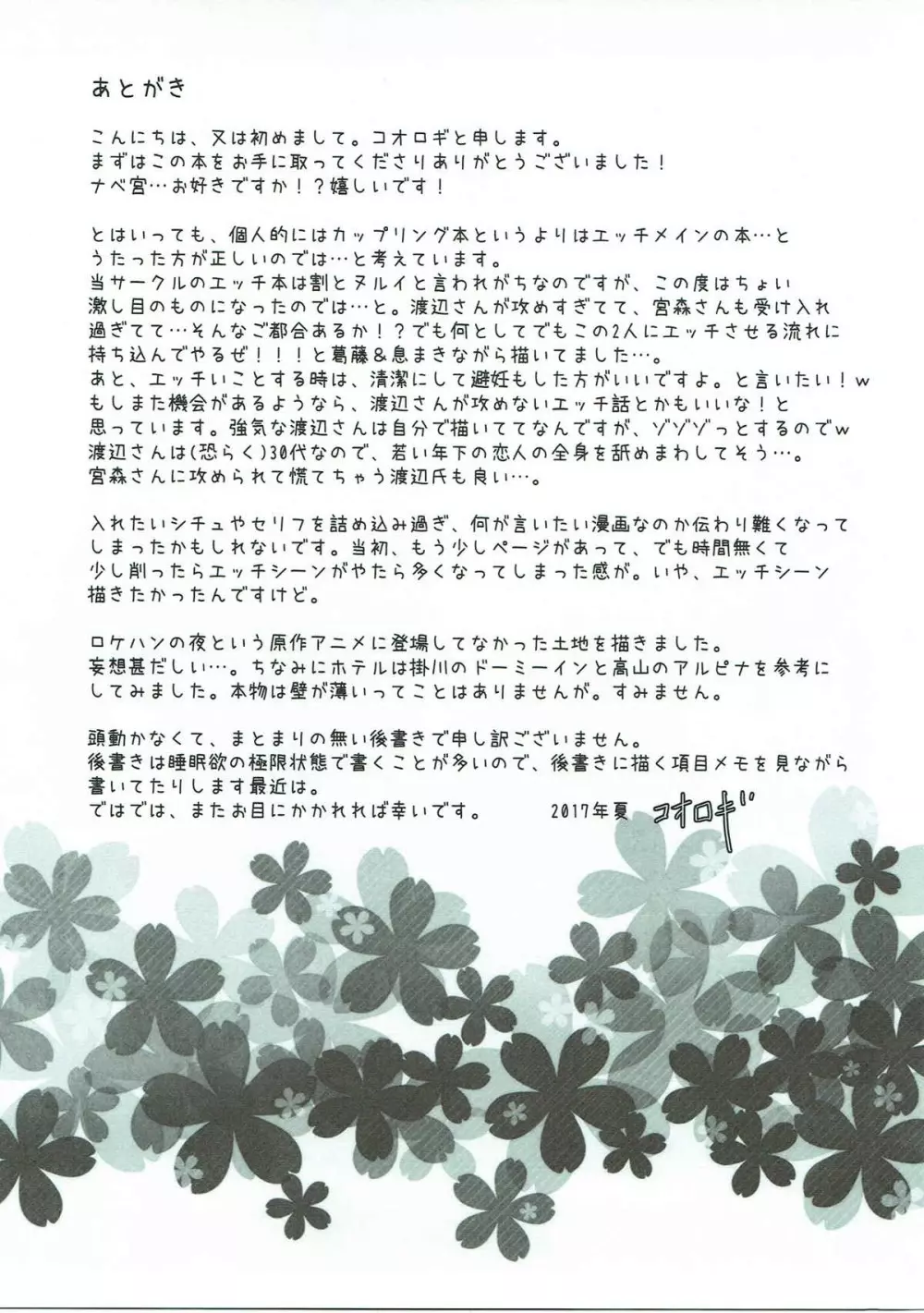 あとがき

こんにちは、又は初めまして。コオロギと申します。
まずはこの本をお手に取ってくださりありがとうございました！
ナベ宮…お好きですか！？嬉しいです！

とはいっても、個人的にはカップリング本というよりはエッチメインの本…とうたった方が正しいのでは…と考えています。
当サークルのエッチ本は割とヌルイと言われがちなのですが、この度はちょい激し目のものになったのでは…と。渡辺さんが攻めすぎてて、宮森さんも受け入れ過ぎてて…そんなご都合あるか！？でも何としてでもこの2人にエッチさせる流れに持ち込んでやるぜ！！！と葛藤＆息まきながら描いてました…。
あと、エッチいことする時は、清潔にして避妊もした方がいいですよ。と言いたい！ｗ
もしまた機会があるようなら、渡辺さんが攻めないエッチ話とかもいいな！と思っています。強気な渡辺さんは自分で描いててなんですが、ゾゾゾっとするのでｗ
渡辺さんは(恐らく)30代なので、若い年下の恋人の全身を舐めまわしてそう…。
宮森さんに攻められて慌てちゃう渡辺氏も良い…。

入れたいシチュやセリフを詰め込み過ぎ、何が言いたい漫画なのか伝わり難くなってしまったかもしれないです。当初、もう少しページがあって、でも時間無くて少し削ったらエッチシーンがやたら多くなってしまった感が。いや、エッチシーン描きたかったんですけど。

ロケハンの夜という原作アニメに登場してなかった土地を描きました。
妄想甚だしい…。ちなみにホテルは掛川のドーミーインと高山のアルピナを参考にしてみました。本物は壁が薄いってことはありませんが。すみません。

頭動かなくて、まとまりの無い後書きで申し訳ございません。
後書きは睡眠欲の極限状態で書くことが多いので、後書きに描く項目メモを見ながら書いてたりします最近は。
ではでは、またお目にかかれれば幸いです。　2017年夏　コオロギ